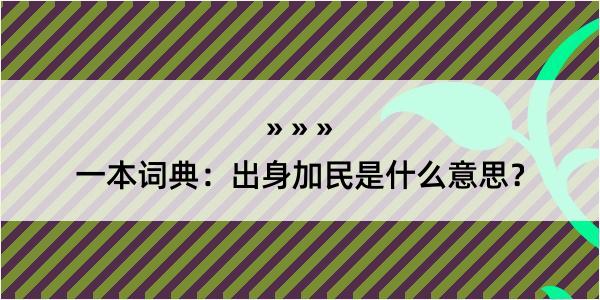 » » »

一本词典：出身加民是什么意思？